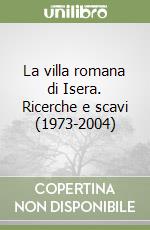 unilibro

La villa romana di Isera. Ricerche e scavi (1973-2004)

COPERTINA NON DISPONIBILE